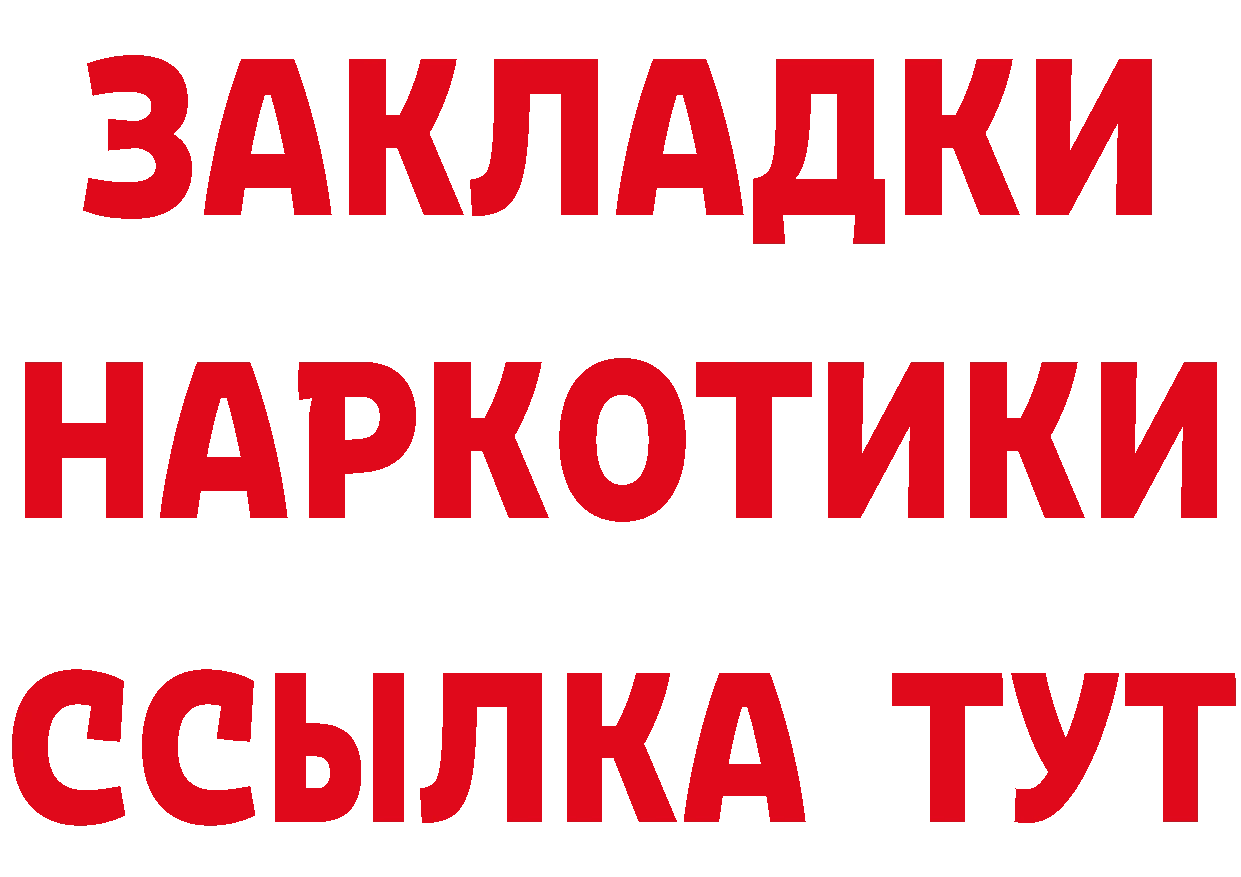 ЗАКЛАДКИ НАРКОТИКИ ССЫЛКА ТУТ